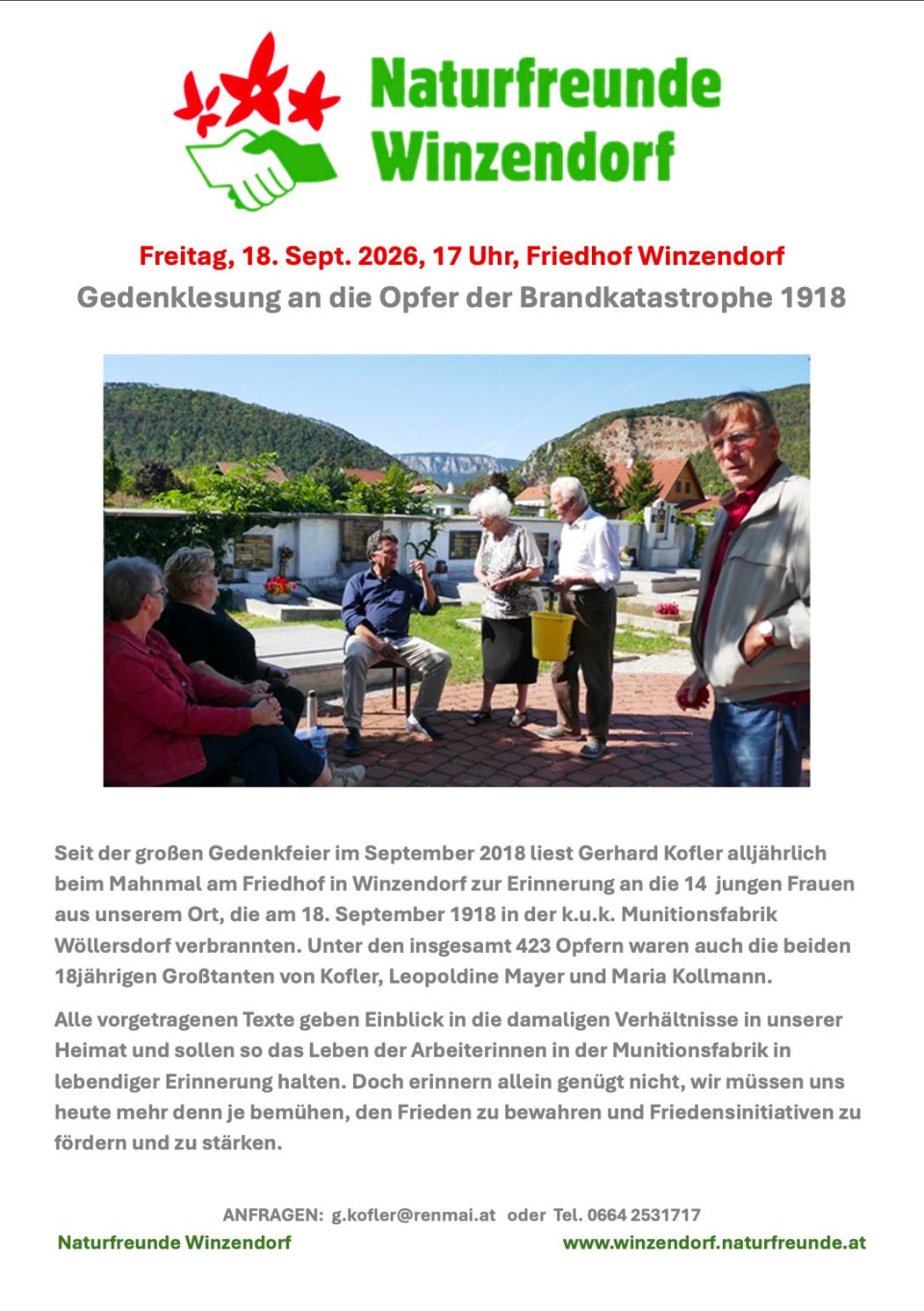 Naturfreunde Winzendorf

Freitag, 18. Sept. 2026, 17 Uhr, Friedhof Winzendorf

Gedenklesung an die Opfer der Brandkatastrophe 1918

Seit der großen Gedenkfeier im September 2018 liest Gerhard Kofler alljährlich beim Mahnmal am Friedhof in Winzendorf zur Erinnerung an die 14 jungen Frauen aus unserem Ort, die am 18. September 1918 in der k.u.k. Munitionsfabrik Wöllersdorf verbrannten. Unter den insgesamt 423 Opfern waren auch die beiden 18jährigen Großtanten von Kofler, Leopoldine Mayer und Maria Kollmann.

Alle vorgetragenen Texte geben Einblick in die damaligen Verhältnisse in unserer Heimat und sollen so das Leben der Arbeiterinnen in der Munitionsfabrik in lebendiger Erinnerung halten. Doch erinnern allein genügt nicht, wir müssen uns heute mehr denn je bemühen, den Frieden zu bewahren und Friedensinitiativen zu fördern und zu stärken.

ANFRAGEN: g.kofler@renmai.at oder Tel. 0664 2531717

Naturfreunde Winzendorf

www.winzendorf.naturfreunde.at